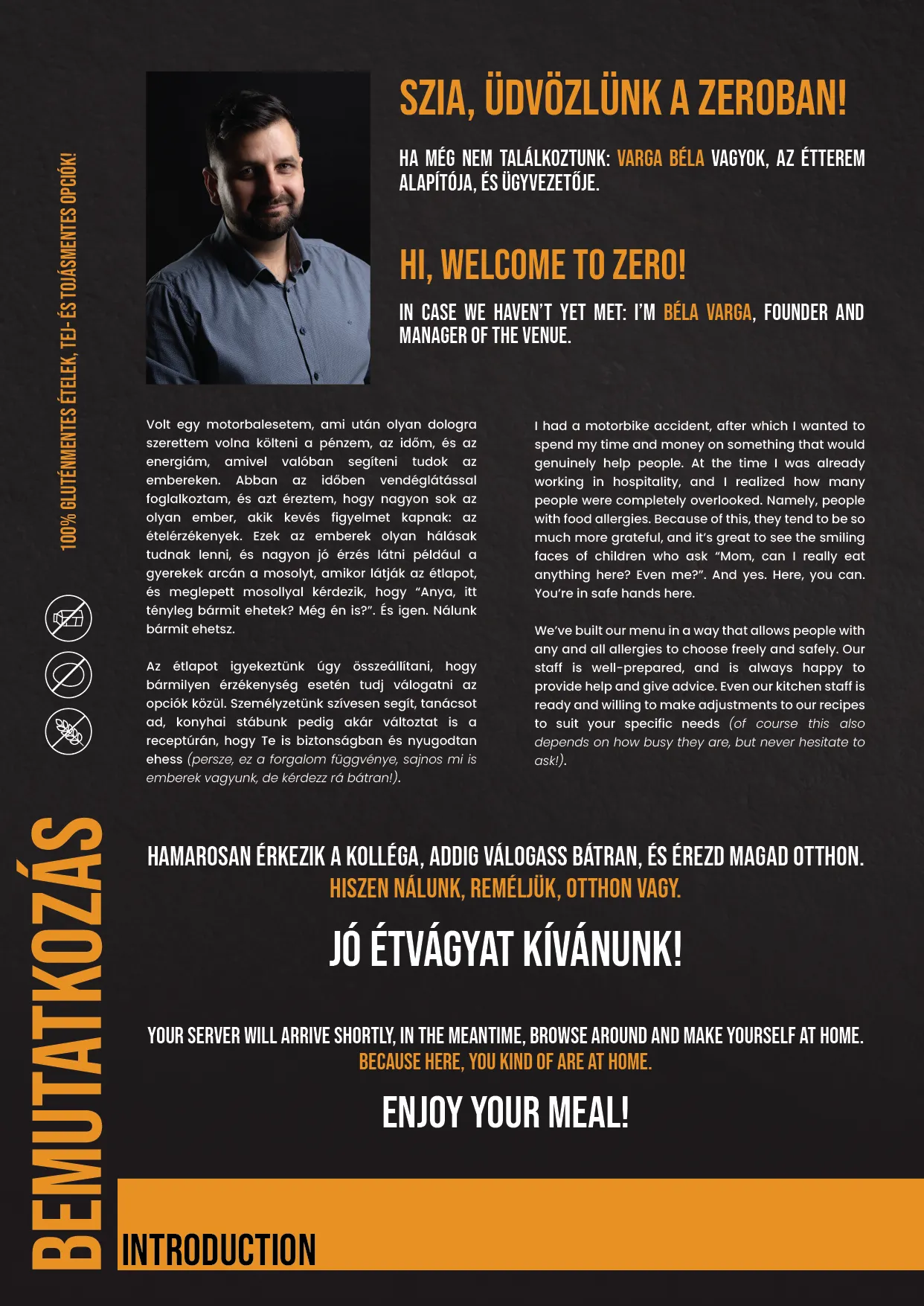 100% GLUTÉNMENTES ÉTELEK, TEJ- ÉS TOJÁSMENTES OPCIÓK!

SZIA, ÜDVÖZLÜNK A ZEROBAN!

HA MÉG NEM TALÁLKOZTUNK: VARGA BÉLA VAGYOK, AZ ÉTTEREM ALAPÍTÓJA, ÉS ÜGYVEZETŐJE.

HI, WELCOME TO ZERO!

IN CASE WE HAVEN'T YET MET: I'M BÉLA VARGA, FOUNDER AND MANAGER OF THE VENUE.

Volt egy motorbalesetem, ami után olyan dologra szerettem volna költeni a pénzem, az időm, és az energiám, amivel valóban segíteni tudok az embereken. Abban az időben vendéglátással foglalkoztam, és azt éreztem, hogy nagyon sok az olyan ember, akik kevés figyelmet kapnak: az ételérzékenyek. Ezek az emberek olyan hálásak tudnak lenni, és nagyon jó érzés látni például a gyerekek arcán a mosolyt, amikor látják az étlapot, és meglepett mosollyal kérdezik, hogy "Anya, itt tényleg bármit ehetek? Még én is?". És igen. Nálunk bármit ehetsz.

Az étlapot igyekeztünk úgy összeállítani, hogy bármilyen érzékenység esetén tudj válogatni az opciók közül. Személyzetünk szívesen segít, tanácsot ad, konyhai stábunk pedig akár változtat is a receptúrán, hogy Te is biztonságban és nyugodtan ehess (persze, ez a forgalom függvénye, sajnos mi is emberek vagyunk, de kérdezz rá bátran!).

I had a motorbike accident, after which I wanted to spend my time and money on something that would genuinely help people. At the time I was already working in hospitality, and I realized how many people were completely overlooked. Namely, people with food allergies. Because of this, they tend to be so much more grateful, and it's great to see the smiling faces of children who ask "Mom, can I really eat anything here? Even me?". And yes. Here, you can. You're in safe hands here.

We've built our menu in a way that allows people with any and all allergies to choose freely and safely. Our staff is well-prepared, and is always happy to provide help and give advice. Even our kitchen staff is ready and willing to make adjustments to our recipes to suit your specific needs (of course this also depends on how busy they are, but never hesitate to ask!).

HAMAROSAN ÉRKEZIK A KOLLÉGA, ADDIG VÁLOGASS BÁTRAN, ÉS ÉREZD MAGAD OTTHON.
HISZEN NÁLUNK, REMÉLJÜK, OTTHON VAGY.

JÓ ÉTVÁGYAT KÍVÁNUNK!

YOUR SERVER WILL ARRIVE SHORTLY, IN THE MEANTIME, BROWSE AROUND AND MAKE YOURSELF AT HOME.
BECAUSE HERE, YOU KIND OF ARE AT HOME.

ENJOY YOUR MEAL!

BEMUTATKOZÁS

INTRODUCTION